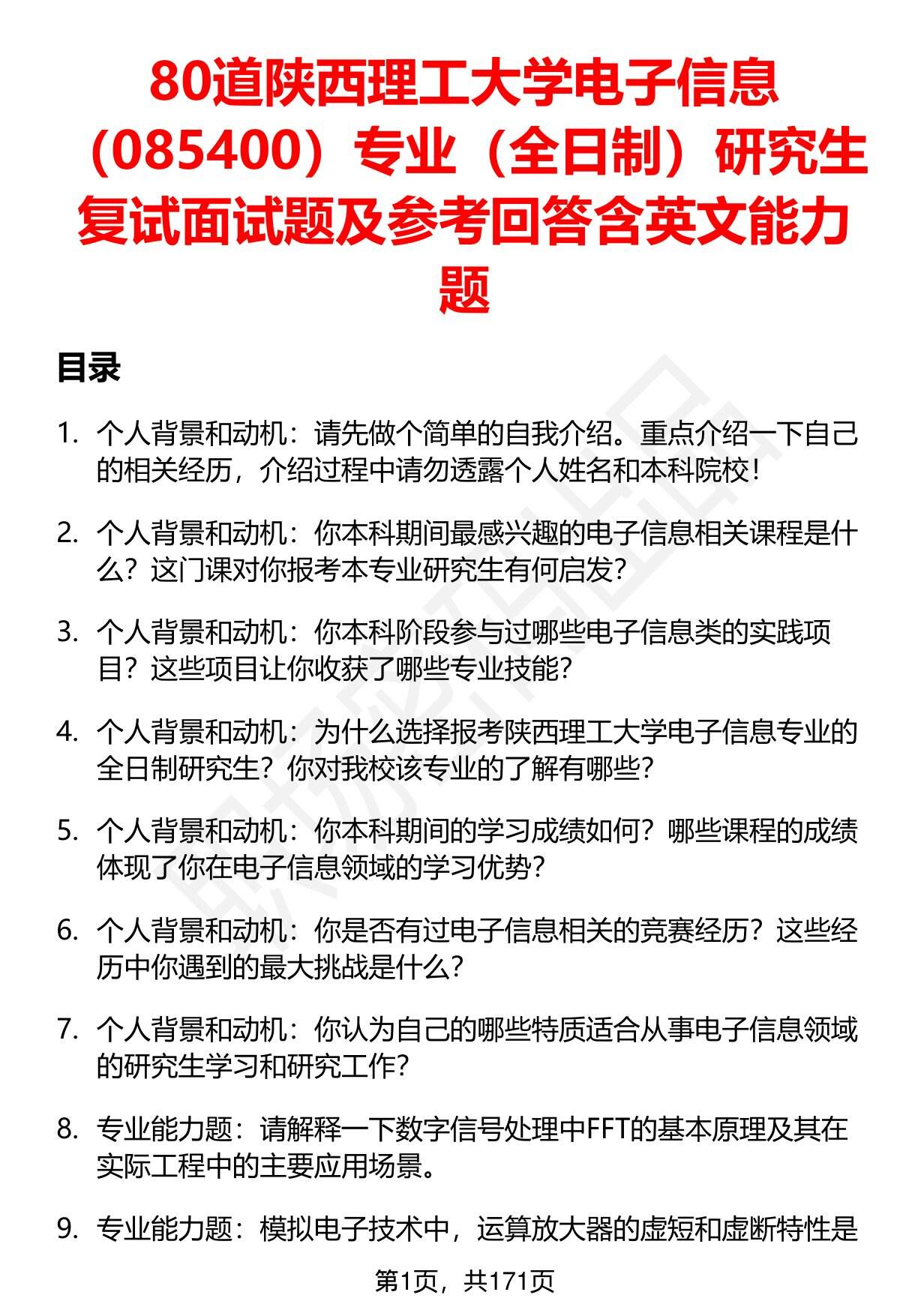 80道陕西理工大学电子信息（085400）专业（全日制）研究生复试面试题及参考回答含英文能力题

目录

1. 个人背景和动机：请先做个简单的自我介绍。重点介绍一下自己的相关经历，介绍过程中请勿透露个人姓名和本科院校！

2. 个人背景和动机：你本科期间最感兴趣的电子信息相关课程是什么？这门课对你报考本专业研究生有何启发？

3. 个人背景和动机：你本科阶段参与过哪些电子信息类的实践项目？这些项目让你收获了哪些专业技能？

4. 个人背景和动机：为什么选择报考陕西理工大学电子信息专业的全日制研究生？你对我校该专业的了解有哪些？

5. 个人背景和动机：你本科期间的学习成绩如何？哪些课程的成绩体现了你在电子信息领域的学习优势？

6. 个人背景和动机：你是否有过电子信息相关的竞赛经历？这些经历中你遇到的最大挑战是什么？

7. 个人背景和动机：你认为自己的哪些特质适合从事电子信息领域的研究生学习和研究工作？

8. 专业能力题：请解释一下数字信号处理中FFT的基本原理及其在实际工程中的主要应用场景。

9. 专业能力题：模拟电子技术中，运算放大器的虚短和虚断特性是

第1页，共171页